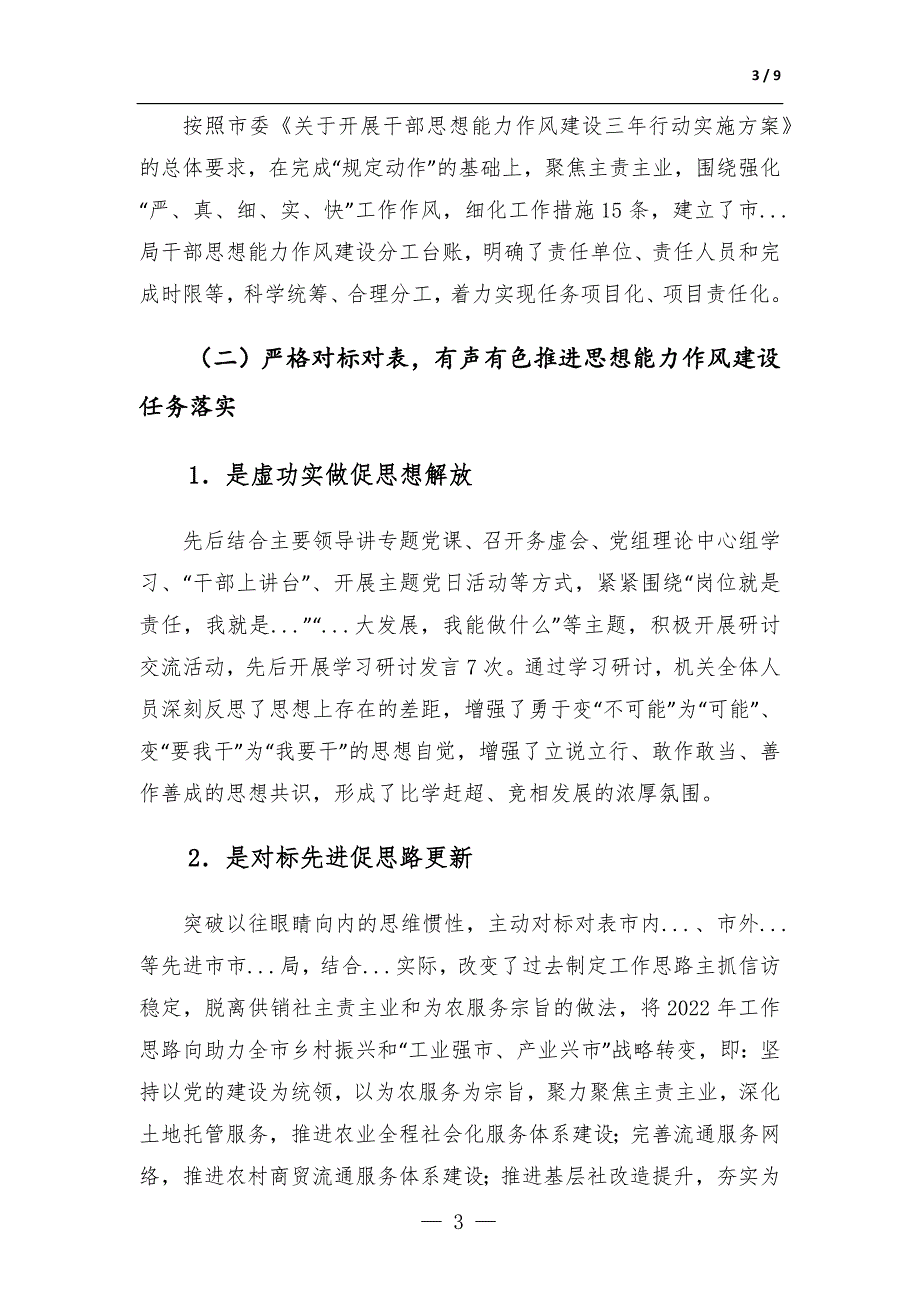 3 / 9

按照市委《关于开展干部思想能力作风建设三年行动实施方案》的总体要求，在完成“规定动作”的基础上，聚焦主责主业，围绕强化“严、真、细、实、快”工作作风，细化工作措施15条，建立了市...局干部思想能力作风建设分工台账，明确了责任单位、责任人员和完成时限等，科学统筹、合理分工，着力实现任务项目化、项目责任化。

（二）严格对标对表，有声有色推进思想能力作风建设任务落实

1．是虚功实做促思想解放

先后结合主要领导讲专题党课、召开务虚会、党组理论中心组学习、“干部上讲台”、开展主题党日活动等方式，紧紧围绕“岗位就是责任，我就是...”“...大发展，我能做什么”等主题，积极开展研讨交流活动，先后开展学习研讨发言7次。通过学习研讨，机关全体人员深刻反思了思想上存在的差距，增强了勇于变“不可能”为“可能”、变“要我干”为“我要干”的思想自觉，增强了立说立行、敢作敢当、善作善成的思想共识，形成了比学赶超、竞相发展的浓厚氛围。

2．是对标先进促思路更新

突破以往眼睛向内的思维惯性，主动对标对表市内...、市外...等先进市市...局，结合...实际，改变了过去制定工作思路主抓信访稳定，脱离供销社主责主业和为农服务宗旨的做法，将2022年工作思路向助力全市乡村振兴和“工业强市、产业兴市”战略转变，即：坚持以党的建设为统领，以为农服务为宗旨，聚力聚焦主责主业，深化土地托管服务，推进农业全程社会化服务体系建设；完善流通服务网络，推进农村商贸流通服务体系建设；推进基层社改造提升，夯实为

— 3 —